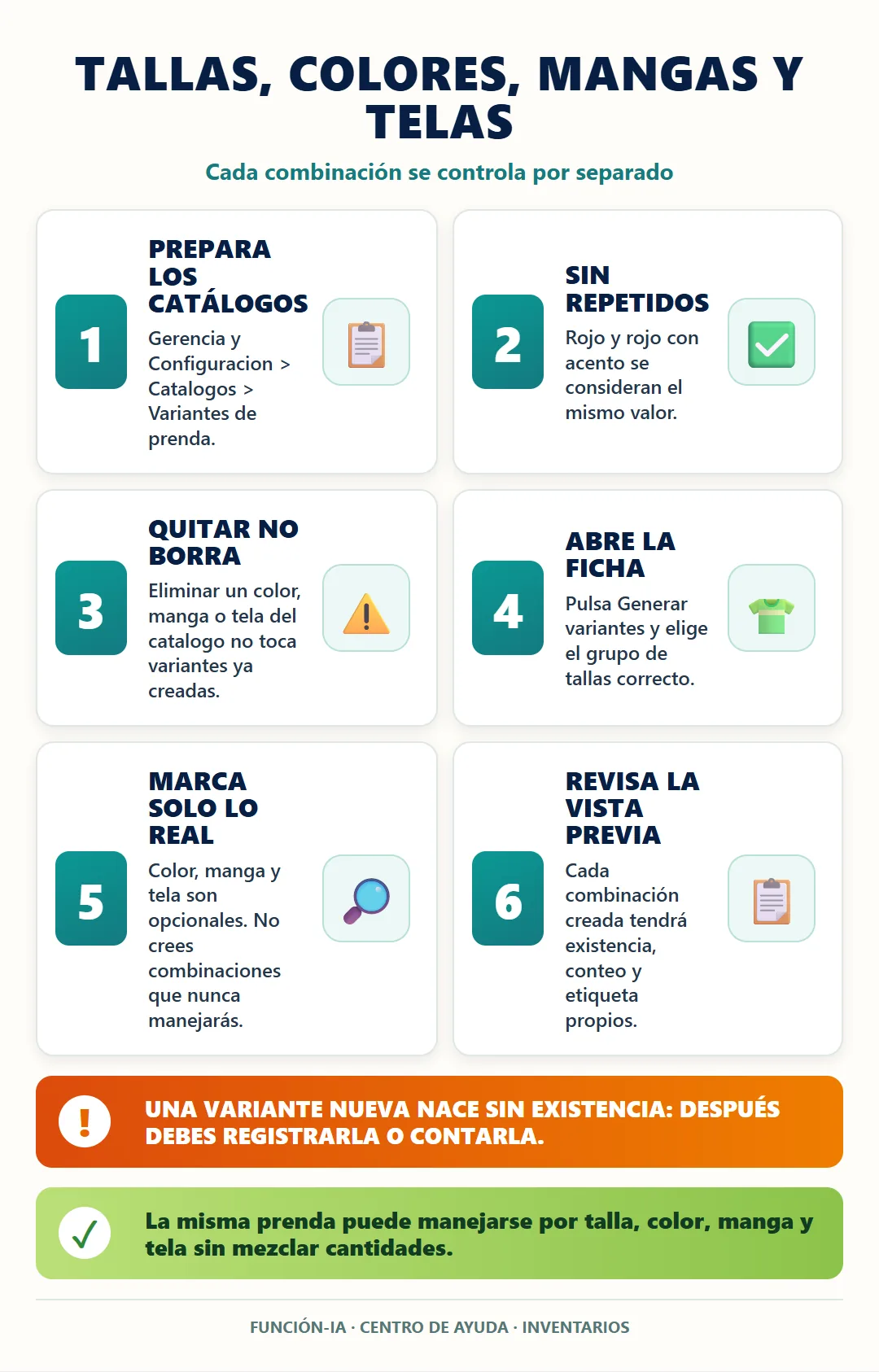 TALLAS, COLORES, MANGAS Y TELAS

Cada combinación se controla por separado

1
PREPARA LOS CATÁLOGOS
Gerencia y Configuracion > Catalogos > Variantes de prenda.

2
SIN REPETIDOS
Rojo y rojo con acento se consideran el mismo valor.

3
QUITAR NO BORRA
Eliminar un color, manga o tela del catalogo no toca variantes ya creadas.

4
ABRE LA FICHA
Pulsa Generar variantes y elige el grupo de tallas correcto.

5
MARCA SOLO LO REAL
Color, manga y tela son opcionales. No crees combinaciones que nunca manejarás.

6
REVISA LA VISTA PREVIA
Cada combinación creada tendrá existencia, conteo y etiqueta propios.

!
UNA VARIANTE NUEVA NACE SIN EXISTENCIA: DESPUÉS DEBES REGISTRARLA O CONTARLA.

✓
La misma prenda puede manejarse por talla, color, manga y tela sin mezclar cantidades.

FUNCIÓN-IA · CENTRO DE AYUDA · INVENTARIOS